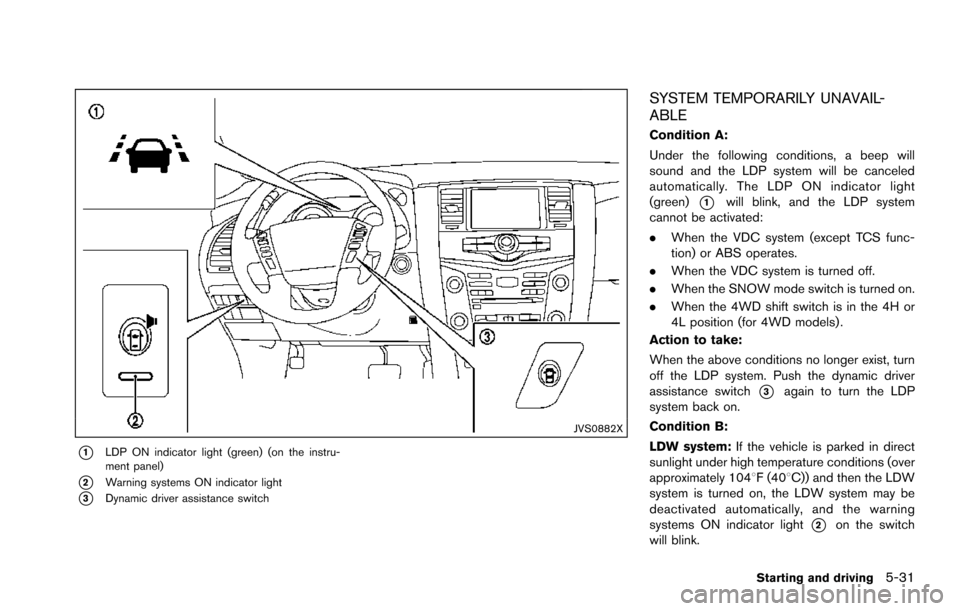 ①

②

③

JVS0882X

① LDP ON indicator light (green) (on the instrument panel)

② Warning systems ON indicator light

③ Dynamic driver assistance switch

SYSTEM TEMPORARILY UNAVAILABLE

Condition A:

Under the following conditions, a beep will sound and the LDP system will be canceled automatically. The LDP ON indicator light (green) ① will blink, and the LDP system cannot be activated:

. When the VDC system (except TCS function) or ABS operates.

. When the VDC system is turned off.

. When the SNOW mode switch is turned on.

. When the 4WD shift switch is in the 4H or 4L position (for 4WD models).

Action to take:

When the above conditions no longer exist, turn off the LDP system. Push the dynamic driver assistance switch ③ again to turn the LDP system back on.

Condition B:

LDW system: If the vehicle is parked in direct sunlight under high temperature conditions (over approximately 104°F (40°C)) and then the LDW system is turned on, the LDW system may be deactivated automatically, and the warning systems ON indicator light ② on the switch will blink.

Starting and driving 5-31

carmanualsonline.info